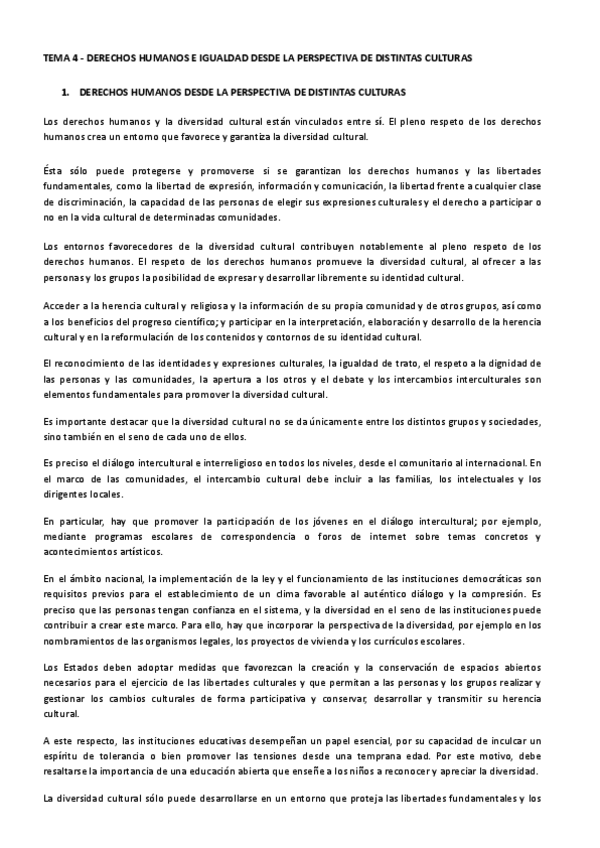 TEMA 4 - DERECHOS HUMANOS E IGUALDAD DESDE LA PERSPECTIVA DE DISTINTAS CULTURAS

1. DERECHOS HUMANOS DESDE LA PERSPECTIVA DE DISTINTAS CULTURAS

Los derechos humanos y la diversidad cultural están vinculados entre sí. El pleno respeto de los derechos humanos crea un entorno que favorece y garantiza la diversidad cultural.

Ésta sólo puede protegerse y promoverse si se garantizan los derechos humanos y las libertades fundamentales, como la libertad de expresión, información y comunicación, la libertad frente a cualquier clase de discriminación, la capacidad de las personas de elegir sus expresiones culturales y el derecho a participar o no en la vida cultural de determinadas comunidades.

Los entornos favorecedores de la diversidad cultural contribuyen notablemente al pleno respeto de los derechos humanos. El respeto de los derechos humanos promueve la diversidad cultural, al ofrecer a las personas y los grupos la posibilidad de expresar y desarrollar libremente su identidad cultural.

Acceder a la herencia cultural y religiosa y la información de su propia comunidad y de otros grupos, así como a los beneficios del progreso científico; y participar en la interpretación, elaboración y desarrollo de la herencia cultural y en la reformulación de los contenidos y contornos de su identidad cultural.

El reconocimiento de las identidades y expresiones culturales, la igualdad de trato, el respeto a la dignidad de las personas y las comunidades, la apertura a los otros y el debate y los intercambios interculturales son elementos fundamentales para promover la diversidad cultural.

Es importante destacar que la diversidad cultural no se da únicamente entre los distintos grupos y sociedades, sino también en el seno de cada uno de ellos.

Es preciso el diálogo intercultural e interreligioso en todos los niveles, desde el comunitario al internacional. En el marco de las comunidades, el intercambio cultural debe incluir a las familias, los intelectuales y los dirigentes locales.

En particular, hay que promover la participación de los jóvenes en el diálogo intercultural; por ejemplo, mediante programas escolares de correspondencia o foros de internet sobre temas concretos y acontecimientos artísticos.

En el ámbito nacional, la implementación de la ley y el funcionamiento de las instituciones democráticas son requisitos previos para el establecimiento de un clima favorable al auténtico diálogo y la compresión. Es preciso que las personas tengan confianza en el sistema, y la diversidad en el seno de las instituciones puede contribuir a crear este marco. Para ello, hay que incorporar la perspectiva de la diversidad, por ejemplo en los nombramientos de las organismos legales, los proyectos de vivienda y los currículos escolares.

Los Estados deben adoptar medidas que favorezcan la creación y la conservación de espacios abiertos necesarios para el ejercicio de las libertades culturales y que permitan a las personas y los grupos realizar y gestionar los cambios culturales de forma participativa y conservar, desarrollar y transmitir su herencia cultural.

A este respecto, las instituciones educativas desempeñan un papel esencial, por su capacidad de inculcar un espíritu de tolerancia o bien promover las tensiones desde una temprana edad. Por este motivo, debe resaltarse la importancia de una educación abierta que enseñe a los niños a reconocer y apreciar la diversidad.

La diversidad cultural sólo puede desarrollarse en un entorno que proteja las libertades fundamentales y los